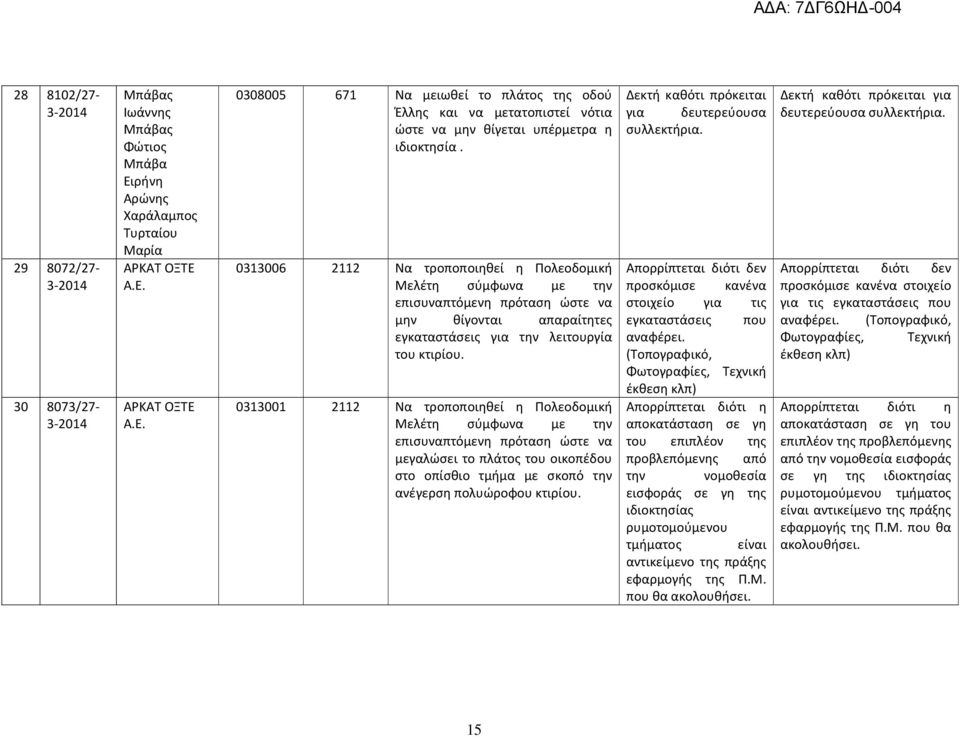 ΑΔΑ: 7ΔΓ6ΩΗΔ-004

| 28 | 8102/27-3-2014 | Μπάβας Ιωάννης Μπάβας Φώτιος Μπάβα Ειρήνη Αρώνης Χαράλαμπος Τυρταίου Μαρία | 0308005 | 671 | Να μειωθεί το πλάτος της οδού Έλλης και να μετατοπιστεί νότια ώστε να μην θίγεται υπέρμετρα η ιδιοκτησία . | Δεκτή καθότι πρόκειται για δευτερεύουσα συλλεκτήρια. | Δεκτή καθότι πρόκειται για δευτερεύουσα συλλεκτήρια. |
|---|---|---|---|---|---|---|---|
| 29 | 8072/27-3-2014 | ΑΡΚΑΤ ΟΞΤΕ Α.Ε. | 0313006 | 2112 | Να τροποποιηθεί η Πολεοδομική Μελέτη σύμφωνα με την επισυναπτόμενη πρόταση ώστε να μην θίγονται απαραίτητες εγκαταστάσεις για την λειτουργία του κτιρίου. | Απορρίπτεται διότι δεν προσκόμισε κανένα στοιχείο για τις εγκαταστάσεις που αναφέρει. (Τοπογραφικό, Φωτογραφίες, Τεχνική έκθεση κλπ) | Απορρίπτεται διότι δεν προσκόμισε κανένα στοιχείο για τις εγκαταστάσεις που αναφέρει. (Τοπογραφικό, Φωτογραφίες, Τεχνική έκθεση κλπ) |
| 30 | 8073/27-3-2014 | ΑΡΚΑΤ ΟΞΤΕ Α.Ε. | 0313001 | 2112 | Να τροποποιηθεί η Πολεοδομική Μελέτη σύμφωνα με την επισυναπτόμενη πρόταση ώστε να μεγαλώσει το πλάτος του οικοπέδου στο οπίσθιο τμήμα με σκοπό την ανέγερση πολυώροφου κτιρίου. | Απορρίπτεται διότι η αποκατάσταση σε γη του επιπλέον της προβλεπόμενης από την νομοθεσία εισφοράς σε γη της ιδιοκτησίας ρυμοτομούμενου τμήματος είναι αντικείμενο της πράξης εφαρμογής της Π.Μ. που θα ακολουθήσει. | Απορρίπτεται διότι η αποκατάσταση σε γη του επιπλέον της προβλεπόμενης από την νομοθεσία εισφοράς σε γη της ιδιοκτησίας ρυμοτομούμενου τμήματος είναι αντικείμενο της πράξης εφαρμογής της Π.Μ. που θα ακολουθήσει. |

15